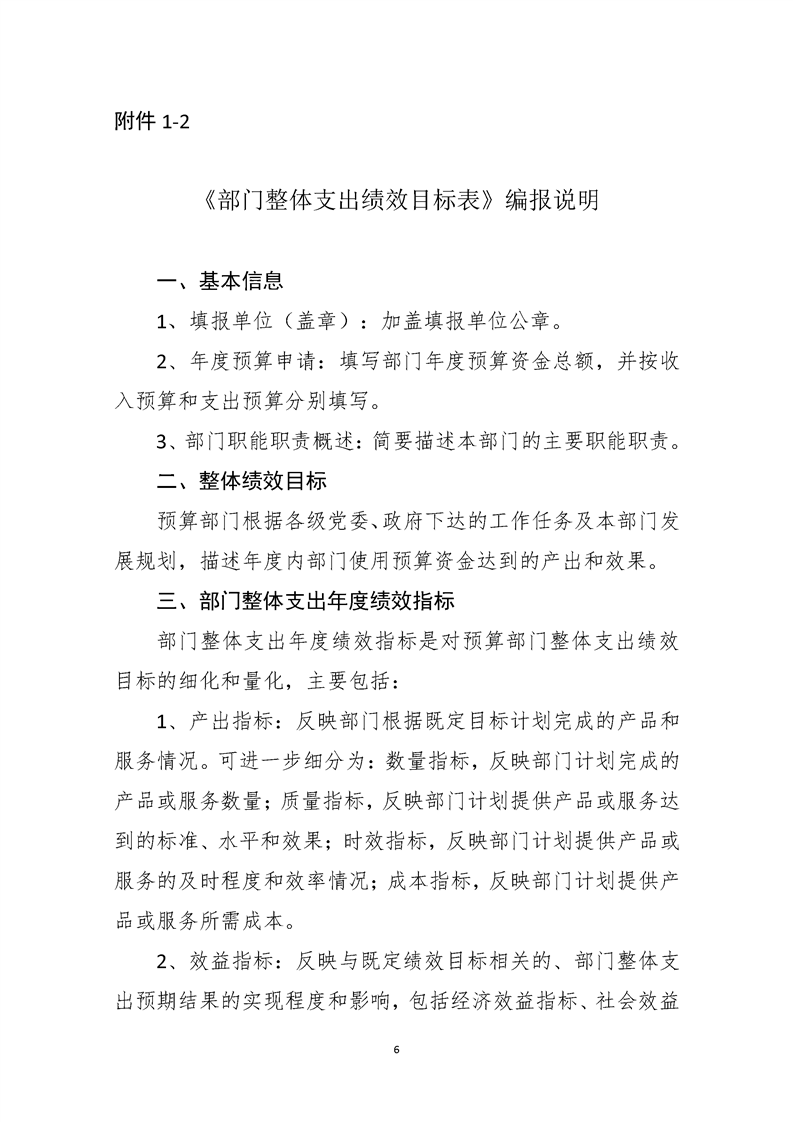 附件 1-2

《部门整体支出绩效目标表》编报说明

一、基本信息

1、填报单位（盖章）：加盖填报单位公章。

2、年度预算申请：填写部门年度预算资金总额，并按收入预算和支出预算分别填写。

3、部门职能职责概述：简要描述本部门的主要职能职责。

二、整体绩效目标

预算部门根据各级党委、政府下达的工作任务及本部门发展规划，描述年度内部门使用预算资金达到的产出和效果。

三、部门整体支出年度绩效指标

部门整体支出年度绩效指标是对预算部门整体支出绩效目标的细化和量化，主要包括：

1、产出指标：反映部门根据既定目标计划完成的产品和服务情况。可进一步细分为：数量指标，反映部门计划完成的产品或服务数量；质量指标，反映部门计划提供产品或服务达到的标准、水平和效果；时效指标，反映部门计划提供产品或服务的及时程度和效率情况；成本指标，反映部门计划提供产品或服务所需成本。

2、效益指标：反映与既定绩效目标相关的、部门整体支出预期结果的实现程度和影响，包括经济效益指标、社会效益

6